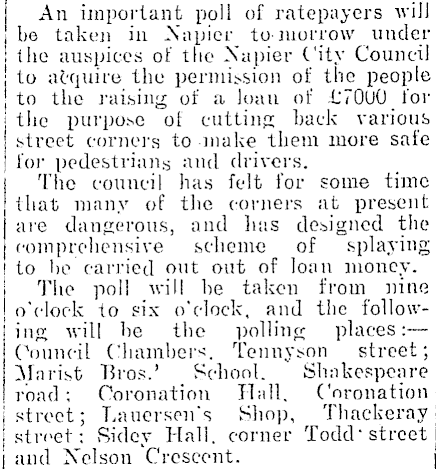 An important poll of ratepayers will be taken in Napier to-morrow under the auspices of the Napier City Council to acquire the permission of the people to the raising of a loan of £7000 for the purpose of cutting back various street corners to make them more safe for pedestrians and drivers.

The council has felt for some time that many of the corners at present are dangerous, and has designed the comprehensive scheme of splaying to be carried out out of loan money.

The poll will be taken from nine o'clock to six o'clock, and the following will be the polling places:—Council Chambers, Tennyson street; Marist Bros.' School, Shakespeare road; Coronation Hall, Coronation street; Lauersen's Shop, Thackeray street; Sidey Hall, corner Todd street and Nelson Crescent.